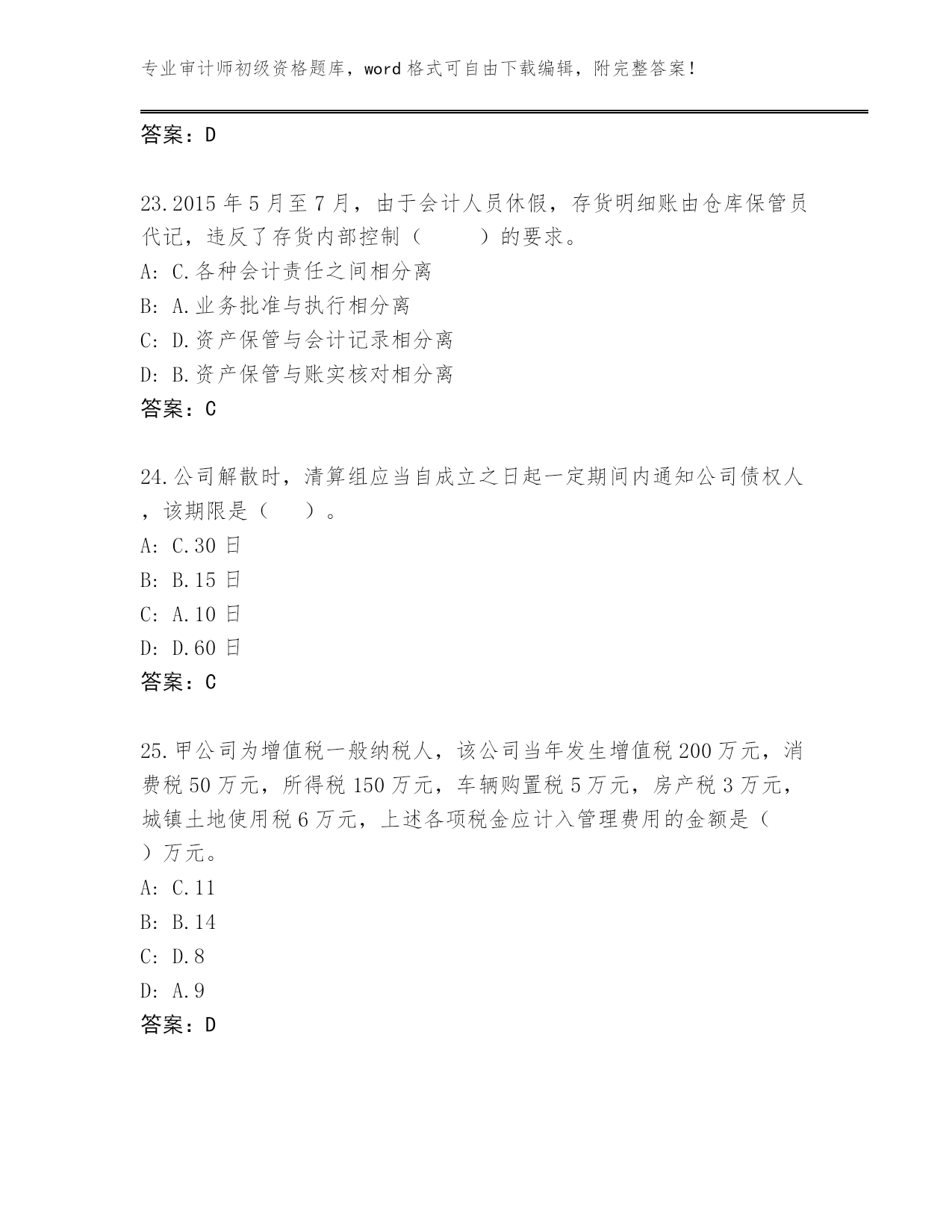 专业审计师初级资格题库，word 格式可自由下载编辑，附完整答案！

答案：D

23.2015 年 5 月至 7 月，由于会计人员休假，存货明细账由仓库保管员代记，违反了存货内部控制（　　）的要求。
A: C.各种会计责任之间相分离
B: A.业务批准与执行相分离
C: D.资产保管与会计记录相分离
D: B.资产保管与账实核对相分离
答案：C

24.公司解散时，清算组应当自成立之日起一定期间内通知公司债权人，该期限是（　）。
A: C.30 日
B: B.15 日
C: A.10 日
D: D.60 日
答案：C

25.甲公司为增值税一般纳税人，该公司当年发生增值税 200 万元，消费税 50 万元，所得税 150 万元，车辆购置税 5 万元，房产税 3 万元，城镇土地使用税 6 万元，上述各项税金应计入管理费用的金额是（　）万元。
A: C.11
B: B.14
C: D.8
D: A.9
答案：D